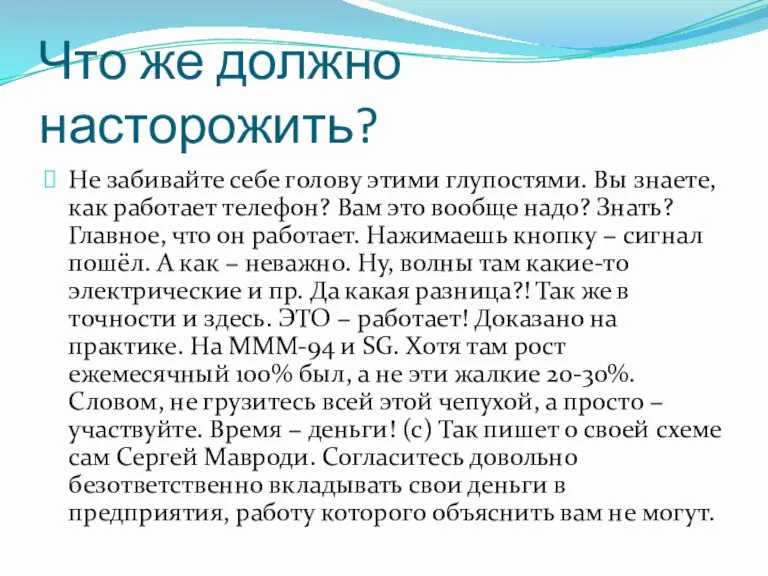 Что же должно насторожить?

Не забивайте себе голову этими глупостями. Вы знаете, как работает телефон? Вам это вообще надо? Знать? Главное, что он работает. Нажимаешь кнопку – сигнал пошёл. А как – неважно. Ну, волны там какие-то электрические и пр. Да какая разница?! Так же в точности и здесь. ЭТО – работает! Доказано на практике. На МММ-94 и SG. Хотя там рост ежемесячный 100% был, а не эти жалкие 20-30%. Словом, не грузитесь всей этой чепухой, а просто – участвуйте. Время – деньги! (с) Так пишет о своей схеме сам Сергей Мавроди. Согласитесь довольно безответственно вкладывать свои деньги в предприятия, работу которого объяснить вам не могут.